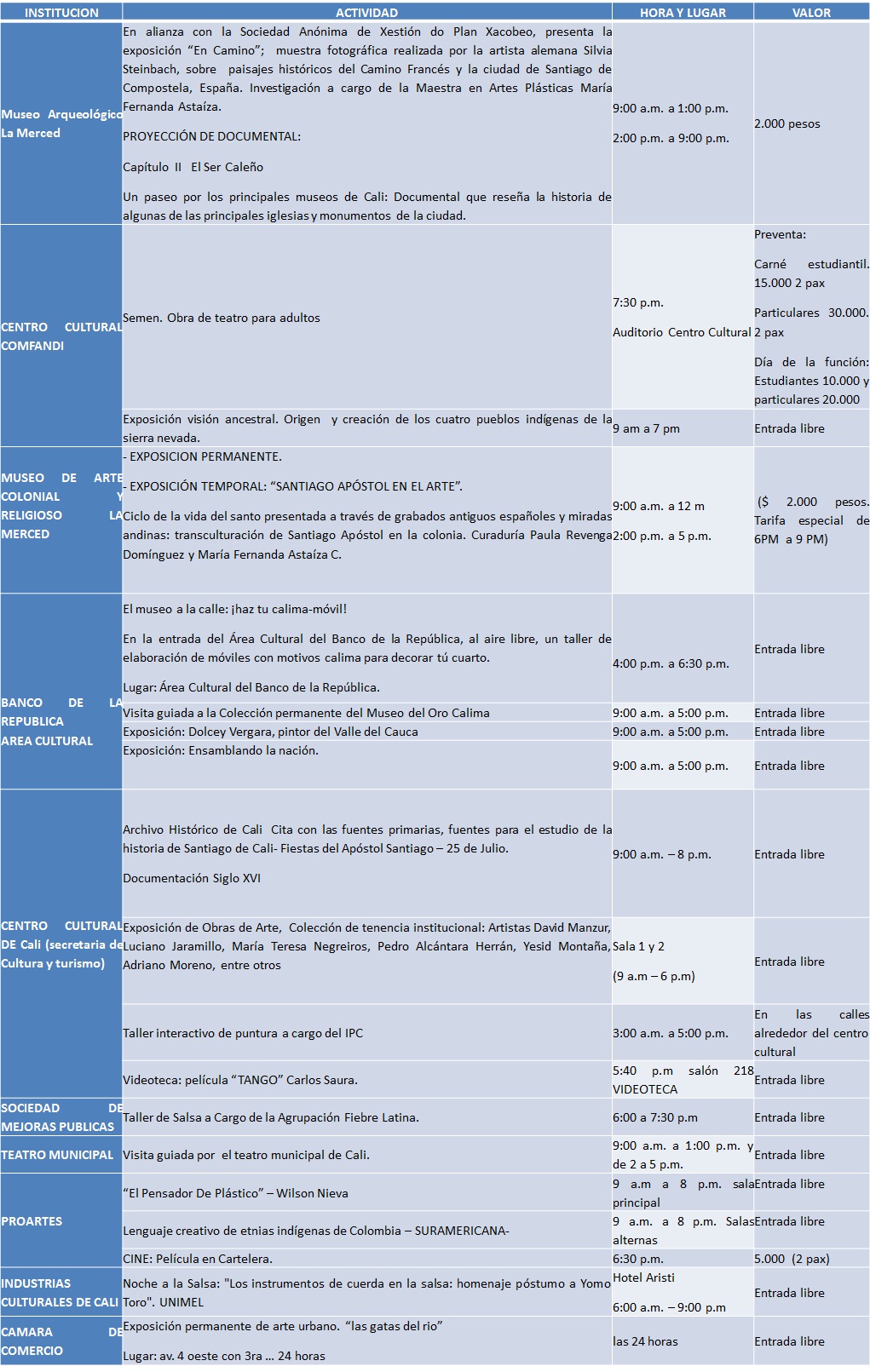 | INSTITUCION | ACTIVIDAD | HORA Y LUGAR | VALOR |
|---|---|---|---|
| Museo Arqueológico La Merced | En alianza con la Sociedad Anónima de Xestión do Plan Xacobeo, presenta la exposición "En Camino"; muestra fotográfica realizada por la artista alemana Silvia Steinbach, sobre paisajes históricos del Camino Francés y la ciudad de Santiago de Compostela, España. Investigación a cargo de la Maestra en Artes Plásticas María Fernanda Astaíza. PROYECCIÓN DE DOCUMENTAL: Capítulo II El Ser Caleño Un paseo por los principales museos de Cali: Documental que reseña la historia de algunas de las principales iglesias y monumentos de la ciudad. | 9:00 a.m. a 1:00 p.m. 2:00 p.m. a 9:00 p.m. | 2.000 pesos |
| CENTRO CULTURAL COMFANDI | Semen. Obra de teatro para adultos | 7:30 p.m. Auditorio Centro Cultural | Preventa: Carné estudiantil. 15.000 2 pax Particulares 30.000. 2 pax Día de la función: Estudiantes 10.000 y particulares 20.000 |
| | Exposición visión ancestral. Origen y creación de los cuatro pueblos indígenas de la sierra nevada. | 9 am a 7 pm | Entrada libre |
| MUSEO DE ARTE COLONIAL Y RELIGIOSO LA MERCED | - EXPOSICION PERMANENTE. - EXPOSICIÓN TEMPORAL: "SANTIAGO APÓSTOL EN EL ARTE". Ciclo de la vida del santo presentada a través de grabados antiguos españoles y miradas andinas: transculturación de Santiago Apóstol en la colonia. Curaduría Paula Revenga Domínguez y María Fernanda Astaíza C. | 9:00 a.m. a 12 m 2:00 p.m. a 5 p.m. | ($ 2.000 pesos. Tarifa especial de 6PM a 9 PM) |
| BANCO DE LA REPUBLICA AREA CULTURAL | El museo a la calle: ¡haz tu calima-móvil! En la entrada del Área Cultural del Banco de la República, al aire libre, un taller de elaboración de móviles con motivos calima para decorar tú cuarto. Lugar: Área Cultural del Banco de la República. | 4:00 p.m. a 6:30 p.m. | Entrada libre |
| | Visita guiada a la Colección permanente del Museo del Oro Calima | 9:00 a.m. a 5:00 p.m. | Entrada libre |
| | Exposición: Dolcey Vergara, pintor del Valle del Cauca | 9:00 a.m. a 5:00 p.m. | Entrada libre |
| | Exposición: Ensamblando la nación. | 9:00 a.m. a 5:00 p.m. | Entrada libre |
| CENTRO CULTURAL DE Cali (secretaria de Cultura y turismo) | Archivo Histórico de Cali Cita con las fuentes primarias, fuentes para el estudio de la historia de Santiago de Cali- Fiestas del Apóstol Santiago – 25 de Julio. Documentación Siglo XVI | 9:00 a.m. – 8 p.m. | Entrada libre |
| | Exposición de Obras de Arte, Colección de tenencia institucional: Artistas David Manzur, Luciano Jaramillo, María Teresa Negreiros, Pedro Alcántara Herrán, Yesid Montaña, Adriano Moreno, entre otros | Sala 1 y 2 (9 a.m – 6 p.m) | Entrada libre |
| | Taller interactivo de puntura a cargo del IPC | 3:00 a.m. a 5:00 p.m. | En las calles alrededor del centro cultural |
| | Videoteca: película "TANGO" Carlos Saura. | 5:40 p.m salón 218 VIDEOTECA | Entrada libre |
| SOCIEDAD DE MEJORAS PUBLICAS | Taller de Salsa a Cargo de la Agrupación Fiebre Latina. | 6:00 a 7:30 p.m | Entrada libre |
| TEATRO MUNICIPAL | Visita guiada por el teatro municipal de Cali. | 9:00 a.m. a 1:00 p.m. y de 2 a 5 p.m. | Entrada libre |
| PROARTES | "El Pensador De Plástico" – Wilson Nieva | 9 a.m a 8 p.m. sala principal | Entrada libre |
| | Lenguaje creativo de etnias indígenas de Colombia – SURAMERICANA- | 9 a.m. a 8 p.m. Salas alternas | Entrada libre |
| | CINE: Película en Cartelera. | 6:30 p.m. | 5.000 (2 pax) |
| INDUSTRIAS CULTURALES DE CALI | Noche a la Salsa: "Los instrumentos de cuerda en la salsa: homenaje póstumo a Yomo Toro". UNIMEL | Hotel Aristi 6:00 a.m. – 9:00 p.m | Entrada libre |
| CAMARA DE COMERCIO | Exposición permanente de arte urbano. "las gatas del rio" Lugar: av. 4 oeste con 3ra ... 24 horas | las 24 horas | Entrada libre |